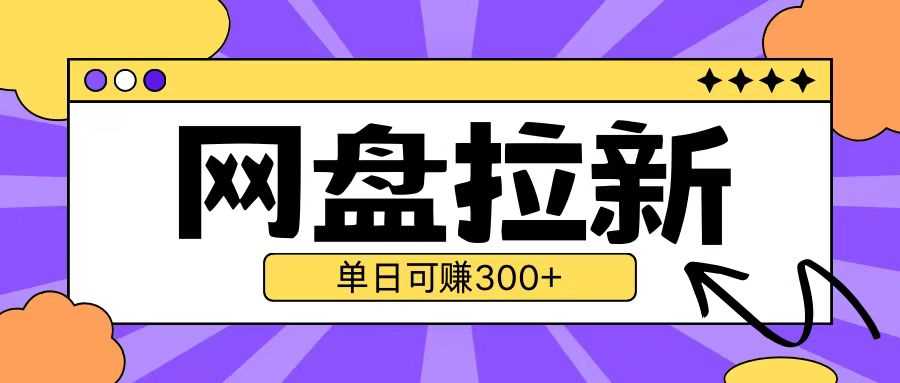 网盘拉新

单日可赚300+